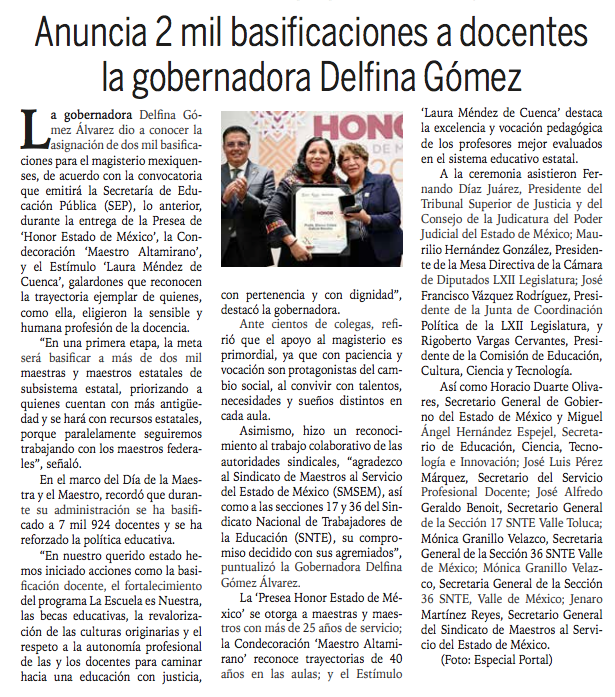 Anuncia 2 mil basificaciones a docentes la gobernadora Delfina Gómez

La gobernadora Delfina Gómez Álvarez dio a conocer la asignación de dos mil basificaciones para el magisterio mexiquenses, de acuerdo con la convocatoria que emitirá la Secretaría de Educación Pública (SEP), lo anterior, durante la entrega de la Presea de 'Honor Estado de México', la Condecoración 'Maestro Altamirano', y el Estímulo 'Laura Méndez de Cuenca', galardones que reconocen la trayectoria ejemplar de quienes, como ella, eligieron la sensible y humana profesión de la docencia.

"En una primera etapa, la meta será basificar a más de dos mil maestras y maestros estatales de subsistema estatal, priorizando a quienes cuentan con más antigüedad y se hará con recursos estatales, porque paralelamente seguiremos trabajando con los maestros federales", señaló.

En el marco del Día de la Maestra y el Maestro, recordó que durante su administración se ha basificado a 7 mil 924 docentes y se ha reforzado la política educativa.

"En nuestro querido estado hemos iniciado acciones como la basificación docente, el fortalecimiento del programa La Escuela es Nuestra, las becas educativas, la revalorización de las culturas originarias y el respeto a la autonomía profesional de las y los docentes para caminar hacia una educación con justicia, con pertenencia y con dignidad", destacó la gobernadora.

HONOR

Ante cientos de colegas, refirió que el apoyo al magisterio es primordial, ya que con paciencia y vocación son protagonistas del cambio social, al convivir con talentos, necesidades y sueños distintos en cada aula.

Asimismo, hizo un reconocimiento al trabajo colaborativo de las autoridades sindicales, "agradezco al Sindicato de Maestros al Servicio del Estado de México (SMSEM), así como a las secciones 17 y 36 del Sindicato Nacional de Trabajadores de la Educación (SNTE), su compromiso decidido con sus agremiados", puntualizó la Gobernadora Delfina Gómez Álvarez.

La 'Presea Honor Estado de México' se otorga a maestras y maestros con más de 25 años de servicio; la Condecoración 'Maestro Altamirano' reconoce trayectorias de 40 años en las aulas; y el Estímulo 'Laura Méndez de Cuenca' destaca la excelencia y vocación pedagógica de los profesores mejor evaluados en el sistema educativo estatal.

A la ceremonia asistieron Fernando Díaz Juárez, Presidente del Tribunal Superior de Justicia y del Consejo de la Judicatura del Poder Judicial del Estado de México; Maurilio Hernández González, Presidente de la Mesa Directiva de la Cámara de Diputados LXII Legislatura; José Francisco Vázquez Rodríguez, Presidente de la Junta de Coordinación Política de la LXII Legislatura, y Rigoberto Vargas Cervantes, Presidente de la Comisión de Educación, Cultura, Ciencia y Tecnología.

Así como Horacio Duarte Olivares, Secretario General de Gobierno del Estado de México y Miguel Ángel Hernández Espejel, Secretario de Educación, Ciencia, Tecnología e Innovación; José Luis Pérez Márquez, Secretario del Servicio Profesional Docente; José Alfredo Geraldo Benoit, Secretario General de la Sección 17 SNTE Valle Toluca; Mónica Granillo Velazco, Secretaria General de la Sección 36 SNTE Valle de México; Mónica Granillo Velazco, Secretaria General de la Sección 36 SNTE, Valle de México; Jenaro Martínez Reyes, Secretario General del Sindicato de Maestros al Servicio del Estado de México.

(Foto: Especial Portal)